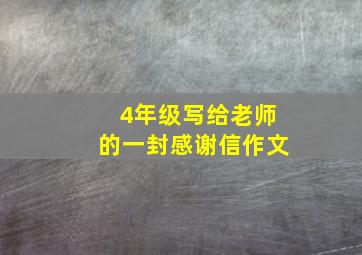 4年级写给老师
的一封感谢信作文